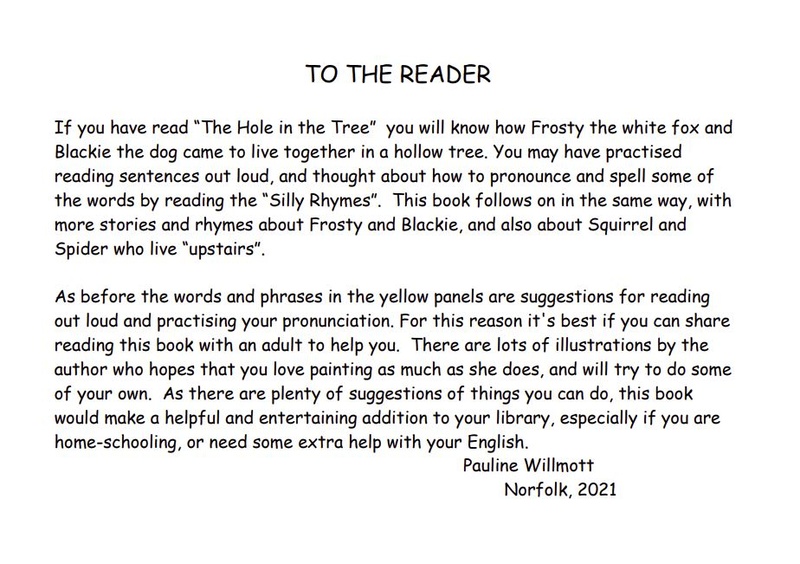 TO THE READER

If you have read "The Hole in the Tree" you will know how Frosty the white fox and Blackie the dog came to live together in a hollow tree. You may have practised reading sentences out loud, and thought about how to pronounce and spell some of the words by reading the "Silly Rhymes". This book follows on in the same way, with more stories and rhymes about Frosty and Blackie, and also about Squirrel and Spider who live "upstairs".

As before the words and phrases in the yellow panels are suggestions for reading out loud and practising your pronunciation. For this reason it's best if you can share reading this book with an adult to help you. There are lots of illustrations by the author who hopes that you love painting as much as she does, and will try to do some of your own. As there are plenty of suggestions of things you can do, this book would make a helpful and entertaining addition to your library, especially if you are home-schooling, or need some extra help with your English.

Pauline Willmott
Norfolk, 2021